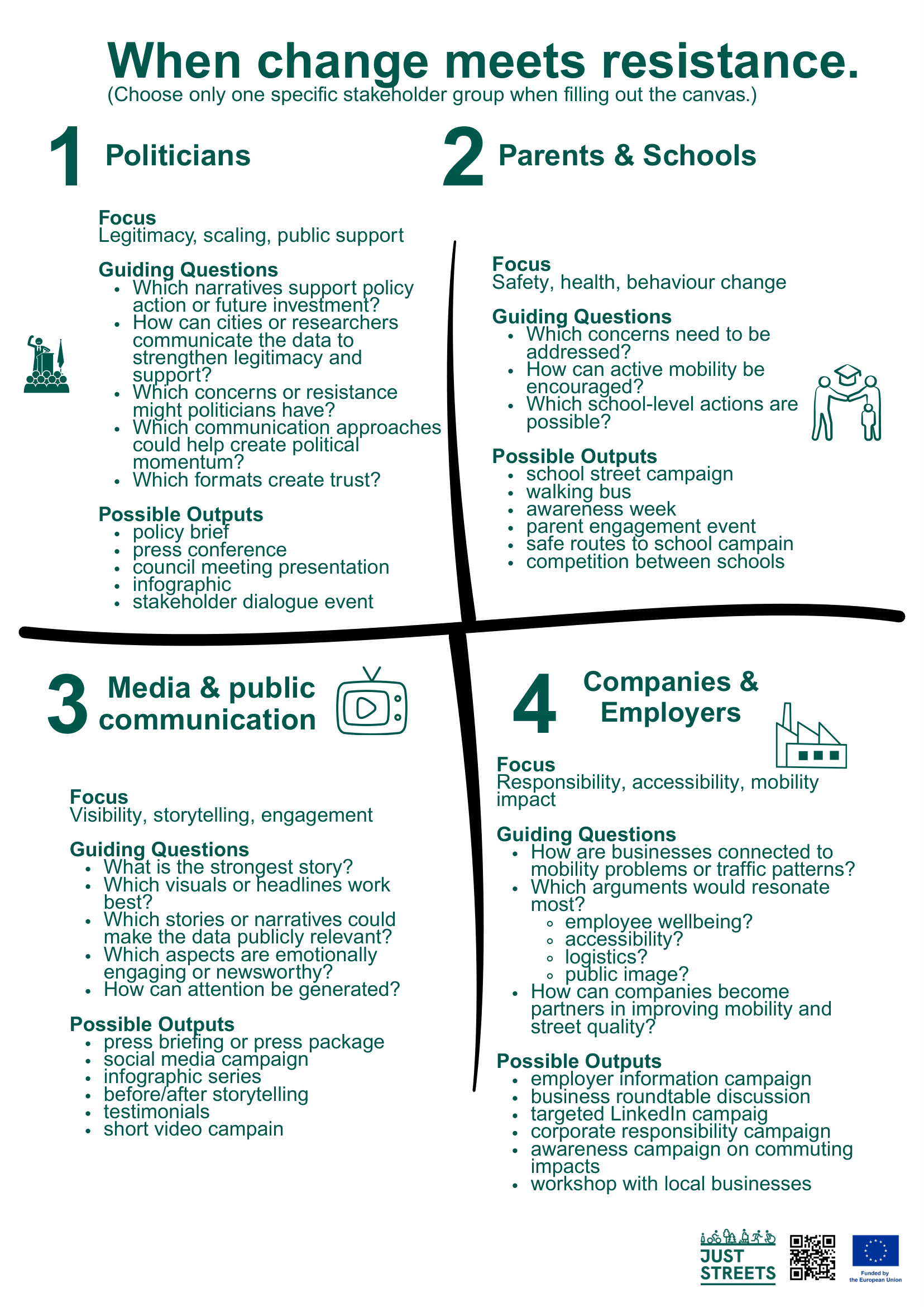 When change meets resistance.
(Choose only one specific stakeholder group when filling out the canvas.)

1 Politicians

Focus
Legitimacy, scaling, public support

Guiding Questions
- Which narratives support policy action or future investment?
- How can cities or researchers communicate the data to strengthen legitimacy and support?
- Which concerns or resistance might politicians have?
- Which communication approaches could help create political momentum?
- Which formats create trust?

Possible Outputs
- policy brief
- press conference
- council meeting presentation
- infographic
- stakeholder dialogue event

2 Parents & Schools

Focus
Safety, health, behaviour change

Guiding Questions
- Which concerns need to be addressed?
- How can active mobility be encouraged?
- Which school-level actions are possible?

Possible Outputs
- school street campaign
- walking bus
- awareness week
- parent engagement event
- safe routes to school campain
- competition between schools

3 Media & public communication

Focus
Visibility, storytelling, engagement

Guiding Questions
- What is the strongest story?
- Which visuals or headlines work best?
- Which stories or narratives could make the data publicly relevant?
- Which aspects are emotionally engaging or newsworthy?
- How can attention be generated?

Possible Outputs
- press briefing or press package
- social media campaign
- infographic series
- before/after storytelling
- testimonials
- short video campain

4 Companies & Employers

Focus
Responsibility, accessibility, mobility impact

Guiding Questions
- How are businesses connected to mobility problems or traffic patterns?
- Which arguments would resonate most?
  - employee wellbeing?
  - accessibility?
  - logistics?
  - public image?
- How can companies become partners in improving mobility and street quality?

Possible Outputs
- employer information campaign
- business roundtable discussion
- targeted LinkedIn campaig
- corporate responsibility campaign
- awareness campaign on commuting impacts
- workshop with local businesses

JUST STREETS
Funded by the European Union